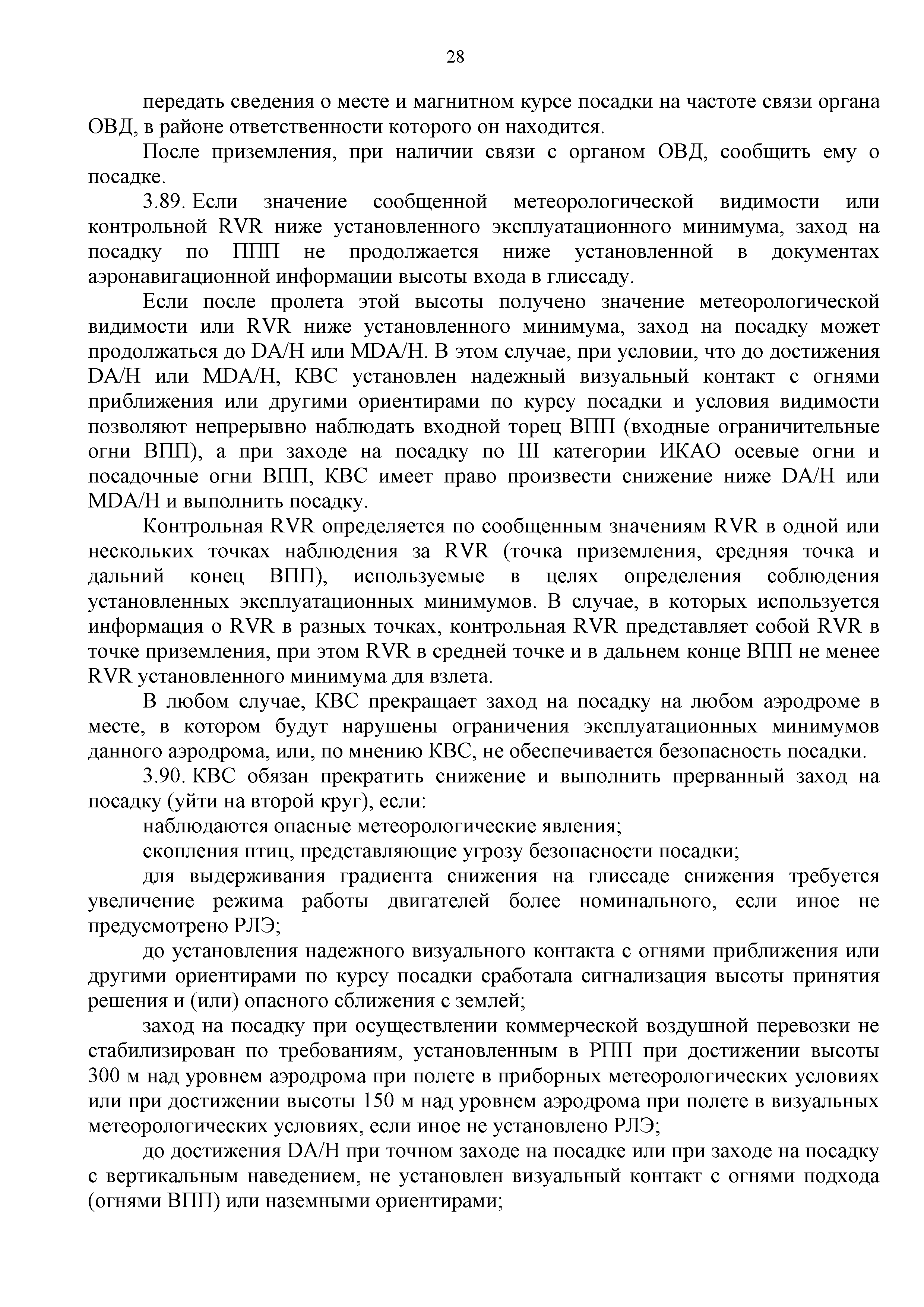 28

передать сведения о месте и магнитном курсе посадки на частоте связи органа ОВД, в районе ответственности которого он находится.

После приземления, при наличии связи с органом ОВД, сообщить ему о посадке.

3.89. Если значение сообщенной метеорологической видимости или контрольной RVR ниже установленного эксплуатационного минимума, заход на посадку по ППП не продолжается ниже установленной в документах аэронавигационной информации высоты входа в глиссаду.

Если после пролета этой высоты получено значение метеорологической видимости или RVR ниже установленного минимума, заход на посадку может продолжаться до DA/H или MDA/H. В этом случае, при условии, что до достижения DA/H или MDA/H, КВС установлен надежный визуальный контакт с огнями приближения или другими ориентирами по курсу посадки и условия видимости позволяют непрерывно наблюдать входной торец ВПП (входные ограничительные огни ВПП), а при заходе на посадку по III категории ИКАО осевые огни и посадочные огни ВПП, КВС имеет право произвести снижение ниже DA/H или MDA/H и выполнить посадку.

Контрольная RVR определяется по сообщенным значениям RVR в одной или нескольких точках наблюдения за RVR (точка приземления, средняя точка и дальний конец ВПП), используемые в целях определения соблюдения установленных эксплуатационных минимумов. В случае, в которых используется информация о RVR в разных точках, контрольная RVR представляет собой RVR в точке приземления, при этом RVR в средней точке и в дальнем конце ВПП не менее RVR установленного минимума для взлета.

В любом случае, КВС прекращает заход на посадку на любом аэродроме в месте, в котором будут нарушены ограничения эксплуатационных минимумов данного аэродрома, или, по мнению КВС, не обеспечивается безопасность посадки.

3.90. КВС обязан прекратить снижение и выполнить прерванный заход на посадку (уйти на второй круг), если:

наблюдаются опасные метеорологические явления;

скопления птиц, представляющие угрозу безопасности посадки;

для выдерживания градиента снижения на глиссаде снижения требуется увеличение режима работы двигателей более номинального, если иное не предусмотрено РЛЭ;

до установления надежного визуального контакта с огнями приближения или другими ориентирами по курсу посадки сработала сигнализация высоты принятия решения и (или) опасного сближения с землей;

заход на посадку при осуществлении коммерческой воздушной перевозки не стабилизирован по требованиям, установленным в РПП при достижении высоты 300 м над уровнем аэродрома при полете в приборных метеорологических условиях или при достижении высоты 150 м над уровнем аэродрома при полете в визуальных метеорологических условиях, если иное не установлено РЛЭ;

до достижения DA/H при точном заходе на посадке или при заходе на посадку с вертикальным наведением, не установлен визуальный контакт с огнями подхода (огнями ВПП) или наземными ориентирами;